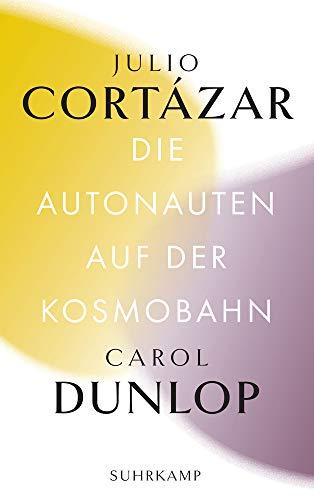 JULIO
CORTÁZAR
DIE
AUTONAUTEN
AUF DER
KOSMOBAHN
CAROL
DUNLOP

SUHRKAMP